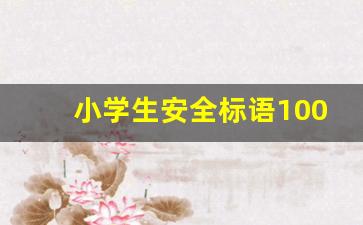 小学生安全标语100